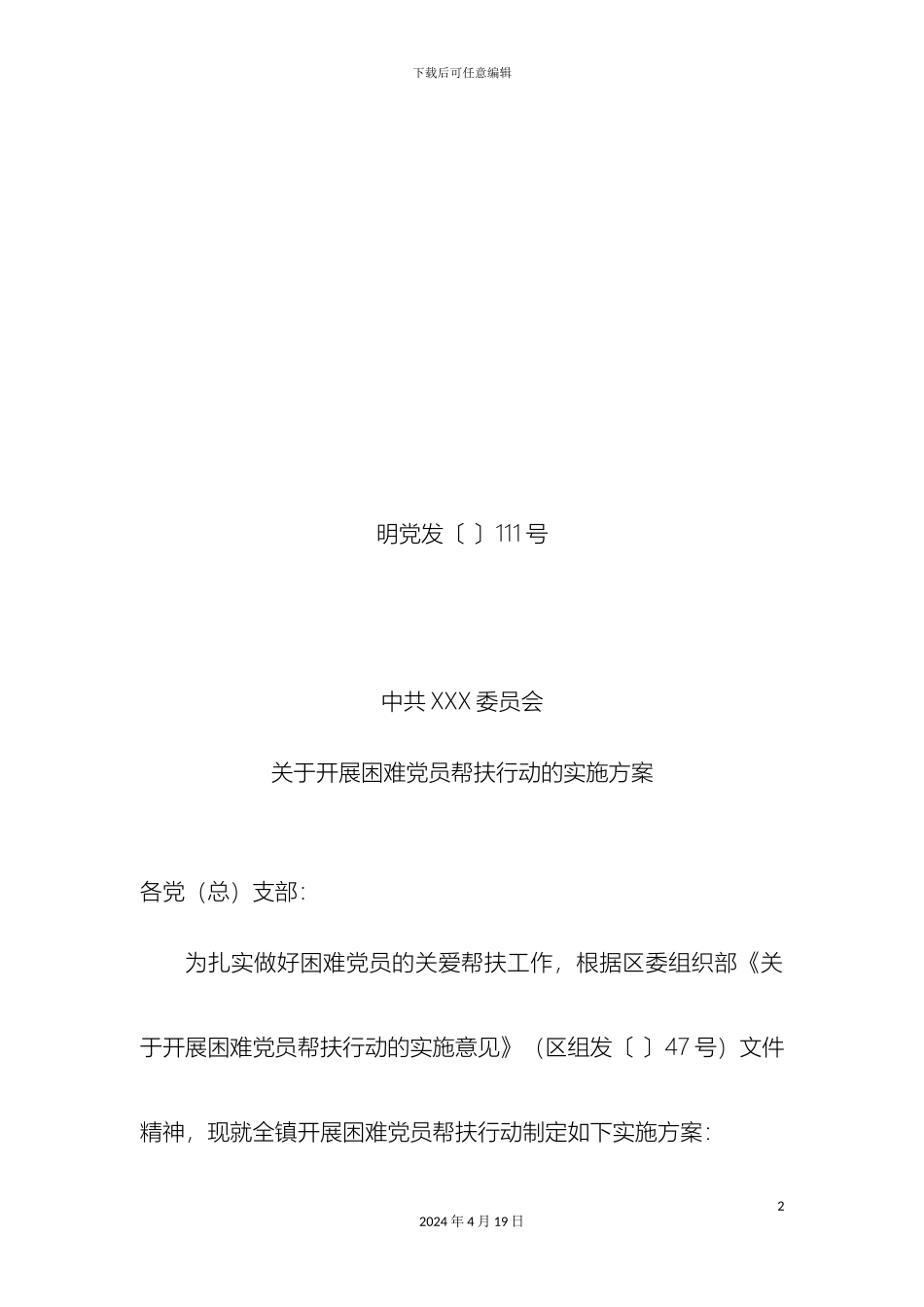 下载后可任意编辑

明党发〔 〕111号

中共XXX委员会

关于开展困难党员帮扶行动的实施方案

各党（总）支部：

为扎实做好困难党员的关爱帮扶工作，根据区委组织部《关于开展困难党员帮扶行动的实施意见》（区组发〔 〕47号）文件精神，现就全镇开展困难党员帮扶行动制定如下实施方案：

2

2024年4月19日